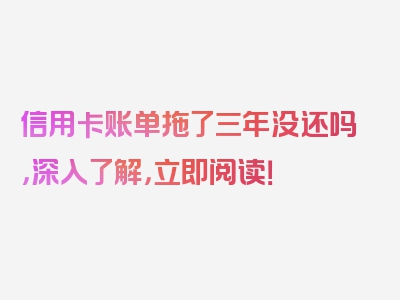 信用卡账单拖了三年没还吗,深入了解,立即阅读!